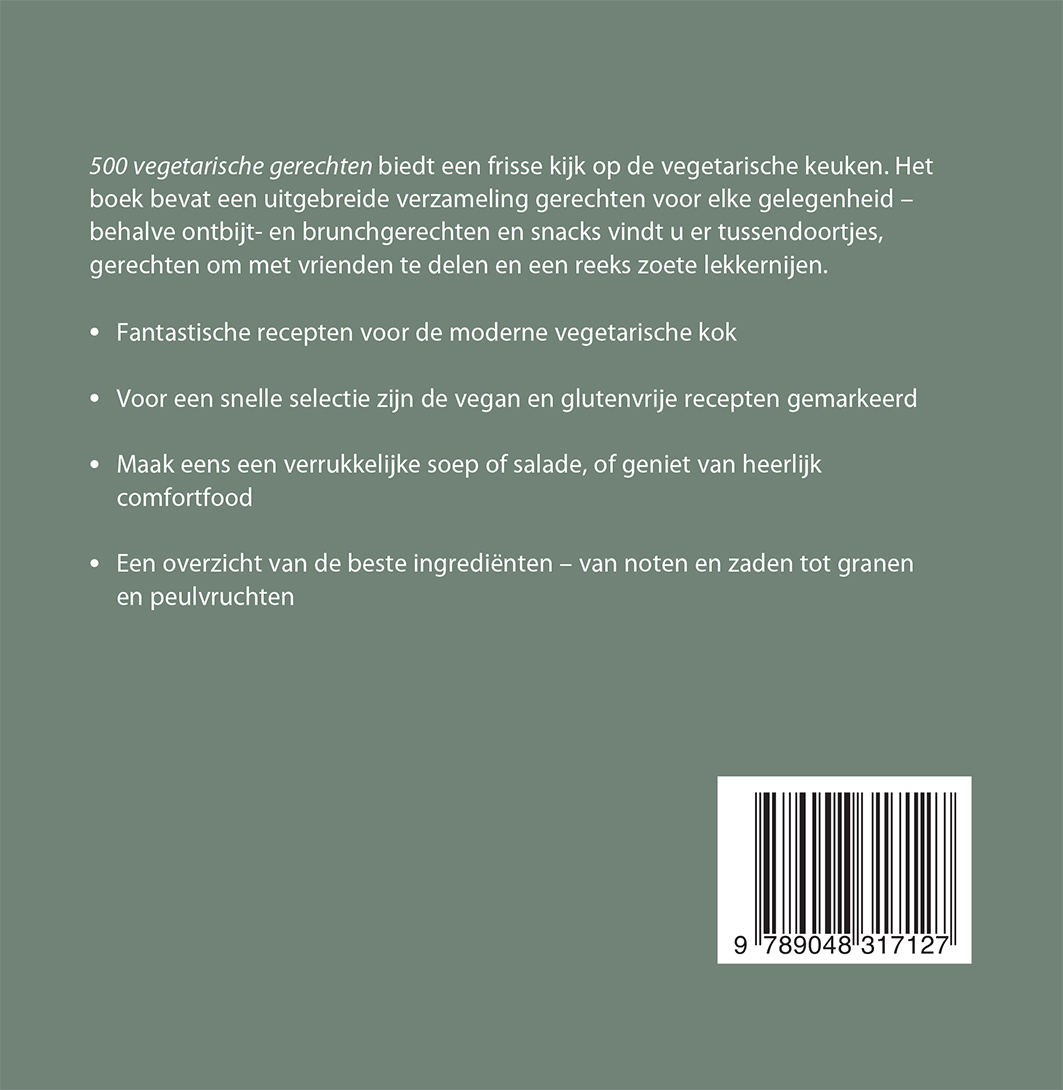 500 vegetarische gerechten biedt een frisse kijk op de vegetarische keuken. Het boek bevat een uitgebreide verzameling gerechten voor elke gelegenheid – behalve ontbijt- en brunchgerechten en snacks vindt u er tussendoortjes, gerechten om met vrienden te delen en een reeks zoete lekkernijen.

• Fantastische recepten voor de moderne vegetarische kok

• Voor een snelle selectie zijn de vegan en glutenvrije recepten gemarkeerd

• Maak eens een verrukkelijke soep of salade, of geniet van heerlijk comfortfood

• Een overzicht van de beste ingrediënten – van noten en zaden tot granen en peulvruchten

9 789048 317127